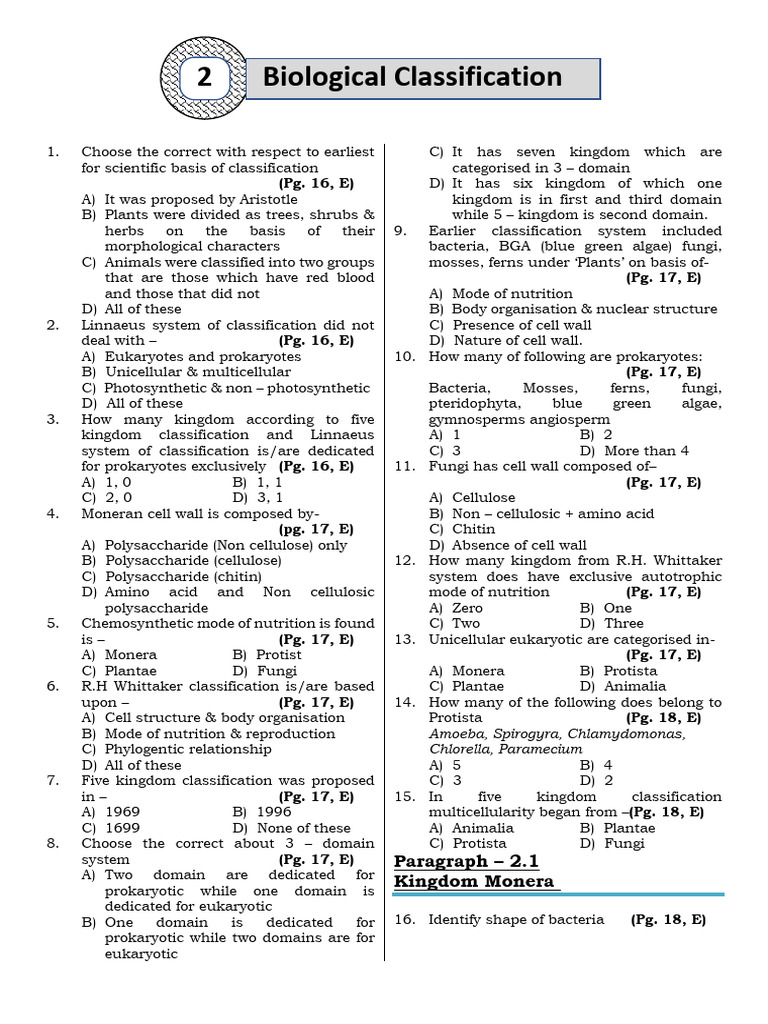 2 Biological Classification

1. Choose the correct with respect to earliest for scientific basis of classification (Pg. 16, E)
A) It was proposed by Aristotle
B) Plants were divided as trees, shrubs & herbs on the basis of their morphological characters
C) Animals were classified into two groups that are those which have red blood and those that did not
D) All of these

2. Linnaeus system of classification did not deal with – (Pg. 16, E)
A) Eukaryotes and prokaryotes
B) Unicellular & multicellular
C) Photosynthetic & non – photosynthetic
D) All of these

3. How many kingdom according to five kingdom classification and Linnaeus system of classification is/are dedicated for prokaryotes exclusively (Pg. 16, E)
A) 1, 0 B) 1, 1
C) 2, 0 D) 3, 1

4. Moneran cell wall is composed by- (pg. 17, E)
A) Polysaccharide (Non cellulose) only
B) Polysaccharide (cellulose)
C) Polysaccharide (chitin)
D) Amino acid and Non cellulosic polysaccharide

5. Chemosynthetic mode of nutrition is found is – (Pg. 17, E)
A) Monera B) Protist
C) Plantae D) Fungi

6. R.H Whittaker classification is/are based upon – (Pg. 17, E)
A) Cell structure & body organisation
B) Mode of nutrition & reproduction
C) Phylogentic relationship
D) All of these

7. Five kingdom classification was proposed in – (Pg. 17, E)
A) 1969 B) 1996
C) 1699 D) None of these

8. Choose the correct about 3 – domain system (Pg. 17, E)
A) Two domain are dedicated for prokaryotic while one domain is dedicated for eukaryotic
B) One domain is dedicated for prokaryotic while two domains are for eukaryotic
C) It has seven kingdom which are categorised in 3 – domain
D) It has six kingdom of which one kingdom is in first and third domain while 5 – kingdom is second domain.

9. Earlier classification system included bacteria, BGA (blue green algae) fungi, mosses, ferns under 'Plants' on basis of- (Pg. 17, E)
A) Mode of nutrition
B) Body organisation & nuclear structure
C) Presence of cell wall
D) Nature of cell wall.

10. How many of following are prokaryotes: (Pg. 17, E)
Bacteria, Mosses, ferns, fungi, pteridophyta, blue green algae, gymnosperms angiosperm
A) 1 B) 2
C) 3 D) More than 4

11. Fungi has cell wall composed of– (Pg. 17, E)
A) Cellulose
B) Non – cellulosic + amino acid
C) Chitin
D) Absence of cell wall

12. How many kingdom from R.H. Whittaker system does have exclusive autotrophic mode of nutrition (Pg. 17, E)
A) Zero B) One
C) Two D) Three

13. Unicellular eukaryotic are categorised in- (Pg. 17, E)
A) Monera B) Protista
C) Plantae D) Animalia

14. How many of the following does belong to Protista (Pg. 18, E)
Amoeba, Spirogyra, Chlamydomonas, Chlorella, Paramecium
A) 5 B) 4
C) 3 D) 2

15. In five kingdom classification multicellularity began from –(Pg. 18, E)
A) Animalia B) Plantae
C) Protista D) Fungi

Paragraph – 2.1
Kingdom Monera

16. Identify shape of bacteria (Pg. 18, E)